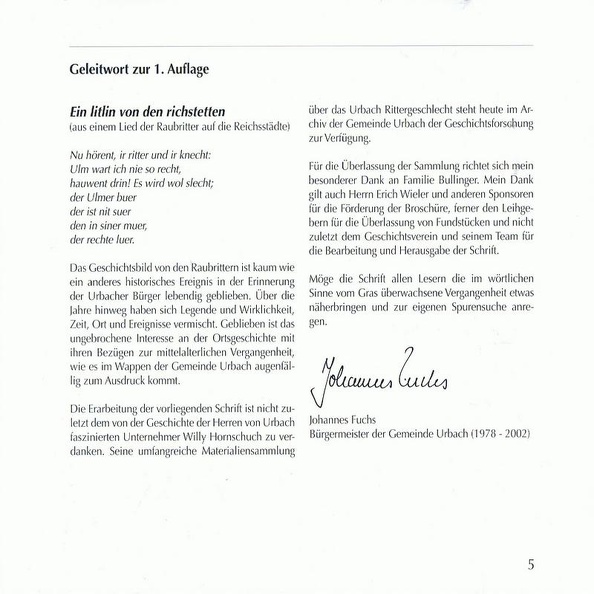 Geleitwort zur 1. Auflage

Ein litlin von den richstetten
(aus einem Lied der Raubritter auf die Reichsstädte)

Nu hörent, ir ritter und ir knecht:
Ulm wart ich nie so recht,
hauwent drin! Es wird wol slecht;
der Ulmer buer
der ist nit suer
den in siner muer,
der rechte luer.

Das Geschichtsbild von den Raubrittern ist kaum wie ein anderes historisches Ereignis in der Erinnerung der Urbacher Bürger lebendig geblieben. Über die Jahre hinweg haben sich Legende und Wirklichkeit, Zeit, Ort und Ereignisse vermischt. Geblieben ist das ungebrochene Interesse an der Ortsgeschichte mit ihren Bezügen zur mittelalterlichen Vergangenheit, wie es im Wappen der Gemeinde Urbach augenfällig zum Ausdruck kommt.

Die Erarbeitung der vorliegenden Schrift ist nicht zuletzt dem von der Geschichte der Herren von Urbach faszinierten Unternehmer Willy Hornschuch zu verdanken. Seine umfangreiche Materialiensammlung über das Urbach Rittergeschlecht steht heute im Archiv der Gemeinde Urbach der Geschichtsforschung zur Verfügung.

Für die Überlassung der Sammlung richtet sich mein besonderer Dank an Familie Bullinger. Mein Dank gilt auch Herrn Erich Wieler und anderen Sponsoren für die Förderung der Broschüre, ferner den Leihgebern für die Überlassung von Fundstücken und nicht zuletzt dem Geschichtsverein und seinem Team für die Bearbeitung und Herausgabe der Schrift.

Möge die Schrift allen Lesern die im wörtlichen Sinne vom Gras überwachsene Vergangenheit etwas näherbringen und zur eigenen Spurensuche anregen.

Johannes Fuchs

Johannes Fuchs
Bürgermeister der Gemeinde Urbach (1978 - 2002)

5